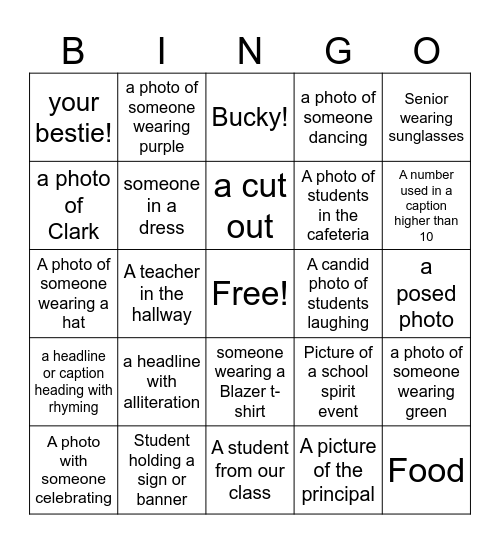 | B | I | N | G | O |
|---|---|---|---|---|
| your bestie! | a photo of someone wearing purple | Bucky! | a photo of someone dancing | Senior wearing sunglasses |
| a photo of Clark | someone in a dress | a cut out | A photo of students in the cafeteria | A number used in a caption higher than 10 |
| A photo of someone wearing a hat | A teacher in the hallway | Free! | A candid photo of students laughing | a posed photo |
| a headline or caption heading with rhyming | a headline with alliteration | someone wearing a Blazer t-shirt | Picture of a school spirit event | a photo of someone wearing green |
| A photo with someone celebrating | Student holding a sign or banner | A student from our class | A picture of the principal | Food |